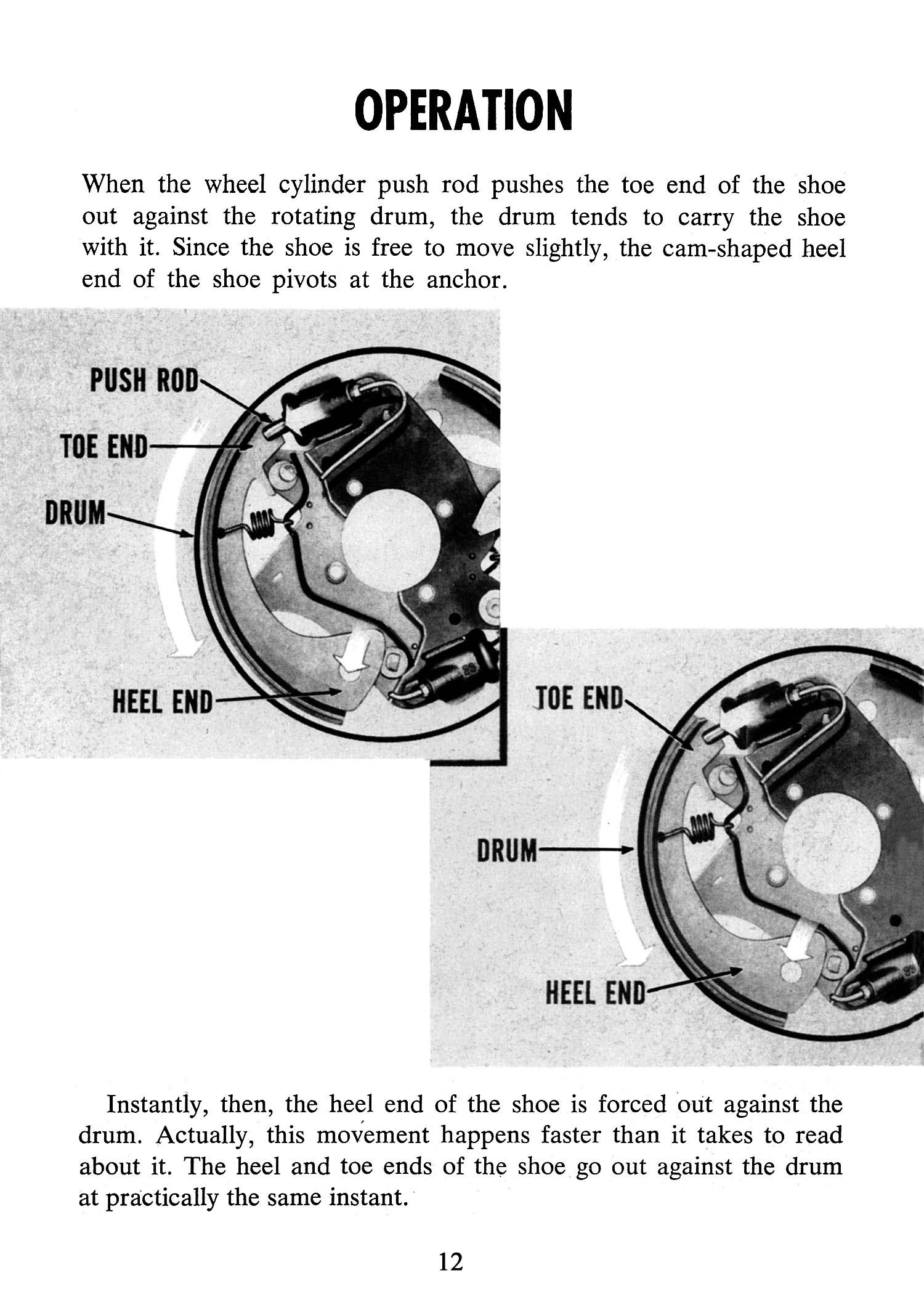 OPERATION

When the wheel cylinder push rod pushes the toe end of the shoe out against the rotating drum, the drum tends to carry the shoe with it. Since the shoe is free to move slightly, the cam-shaped heel end of the shoe pivots at the anchor.

PUSH ROD
TOE END
DRUM
HEEL END

TOE END
DRUM
HEEL END

Instantly, then, the heel end of the shoe is forced out against the drum. Actually, this movement happens faster than it takes to read about it. The heel and toe ends of the shoe go out against the drum at practically the same instant.

12